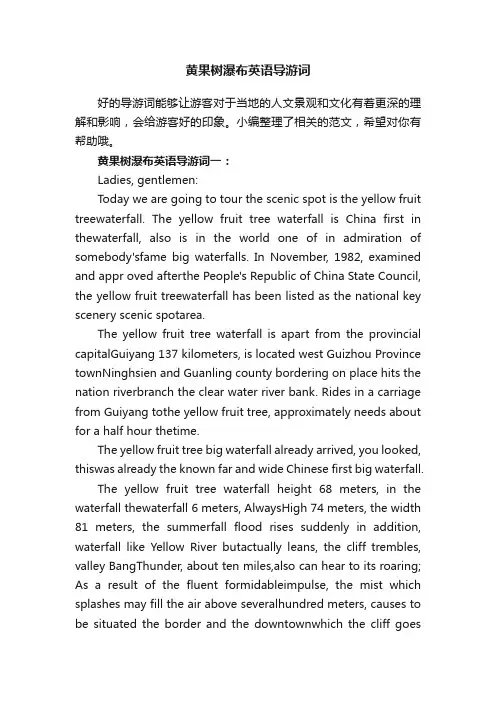 黄果树瀑布英语导游词

好的导游词能够让游客对于当地的人文景观和文化有着更深的理解和影响，会给游客好的印象。小编整理了相关的范文，希望对你有帮助哦。

黄果树瀑布英语导游词一：

Ladies, gentlemen:

Today we are going to tour the scenic spot is the yellow fruit treewaterfall. The yellow fruit tree waterfall is China first in thewaterfall, also is in the world one of in admiration of somebody'sfame big waterfalls. In November, 1982, examined and appr oved afterthe People's Republic of China State Council, the yellow fruit treewaterfall has been listed as the national key scenery scenic spotarea.

The yellow fruit tree waterfall is apart from the provincial capitalGuiyang 137 kilometers, is located west Guizhou Province townNinghsien and Guanling county bordering on place hits the nation riverbranch the clear water river bank. Rides in a carriage from Guiyang tothe yellow fruit tree, approximately needs about for a half hour thetime.

The yellow fruit tree big waterfall already arrived, you looked, thiswas already the known far and wide Chinese first big waterfall.

The yellow fruit tree waterfall height 68 meters, in the waterfall thewaterfall 6 meters, AlwaysHigh 74 meters, the width 81 meters, the summerfall flood rises suddenly in addition, waterfall like Yellow River butactually leans, the cliff trembles, valley BangThunder, about ten miles,also can hear to its roaring; As a result of the fluent formidableimpulse, the mist which splashes may fill the air above severalhundred meters, causes to be situated the border and the downtownwhich the cliff goes